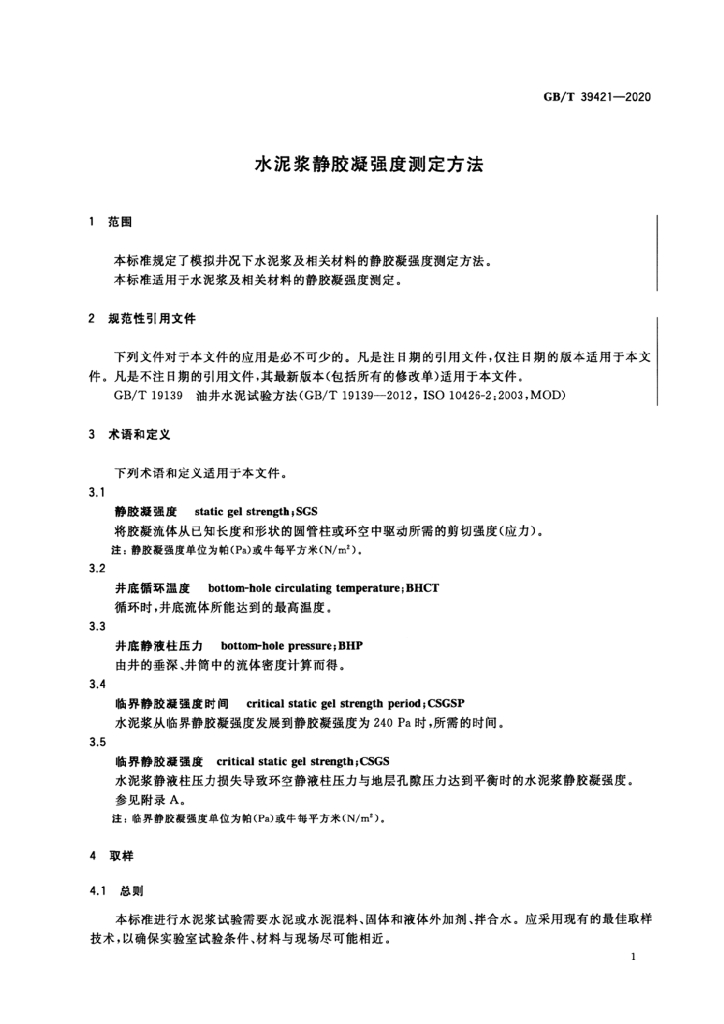 GB/T 39421—2020

水泥浆静胶凝强度测定方法

1 范围

本标准规定了模拟井况下水泥浆及相关材料的静胶凝强度测定方法。
本标准适用于水泥浆及相关材料的静胶凝强度测定。

2 规范性引用文件

下列文件对于本文件的应用是必不可少的。凡是注日期的引用文件，仅注日期的版本适用于本文件。凡是不注日期的引用文件，其最新版本(包括所有的修改单)适用于本文件。

GB/T 19139 油井水泥试验方法(GB/T 19139—2012，ISO 10426-2:2003，MOD)

3 术语和定义

下列术语和定义适用于本文件。

3.1

静胶凝强度 static gel strength;SGS

将胶凝流体从已知长度和形状的圆管柱或环空中驱动所需的剪切强度(应力)。

注：静胶凝强度单位为帕(Pa)或牛每平方米($N/m^2$)。

3.2

井底循环温度 bottom-hole circulating temperature;BHCT

循环时，井底流体所能达到的最高温度。

3.3

井底静液柱压力 bottom-hole pressure;BHP

由井的垂深、井筒中的流体密度计算而得。

3.4

临界静胶凝强度时间 critical static gel strength period;CSGSP

水泥浆从临界静胶凝强度发展到静胶凝强度为240 Pa时，所需的时间。

3.5

临界静胶凝强度 critical static gel strength;CSGS

水泥浆静液柱压力损失导致环空静液柱压力与地层孔隙压力达到平衡时的水泥浆静胶凝强度。

参见附录A。

注：临界静胶凝强度单位为帕(Pa)或牛每平方米($N/m^2$)。

4 取样

4.1 总则

本标准进行水泥浆试验需要水泥或水泥混料、固体和液体外加剂、拌合水。应采用现有的最佳取样技术，以确保实验室试验条件、材料与现场尽可能相近。

1